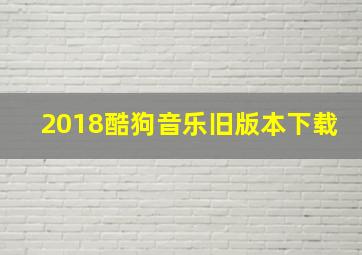 2018酷狗音乐旧版本下载